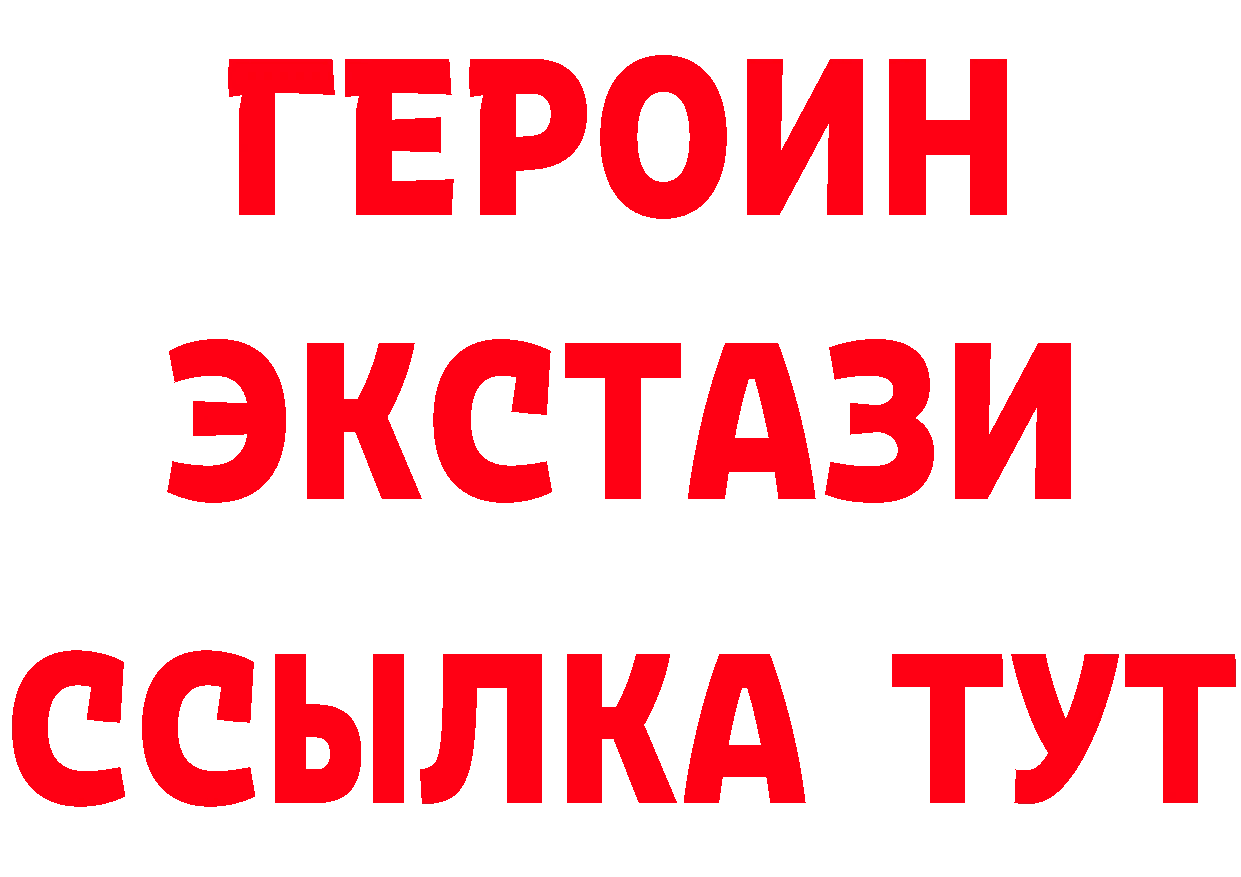 ГЕРОИН
ЭКСТАЗИ
ССЫЛКА ТУТ